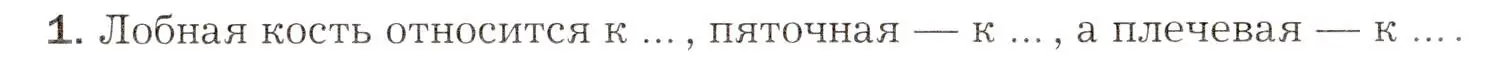 1. Лобная кость относится к ... , пяточная — к ... , а плечевая — к ... .